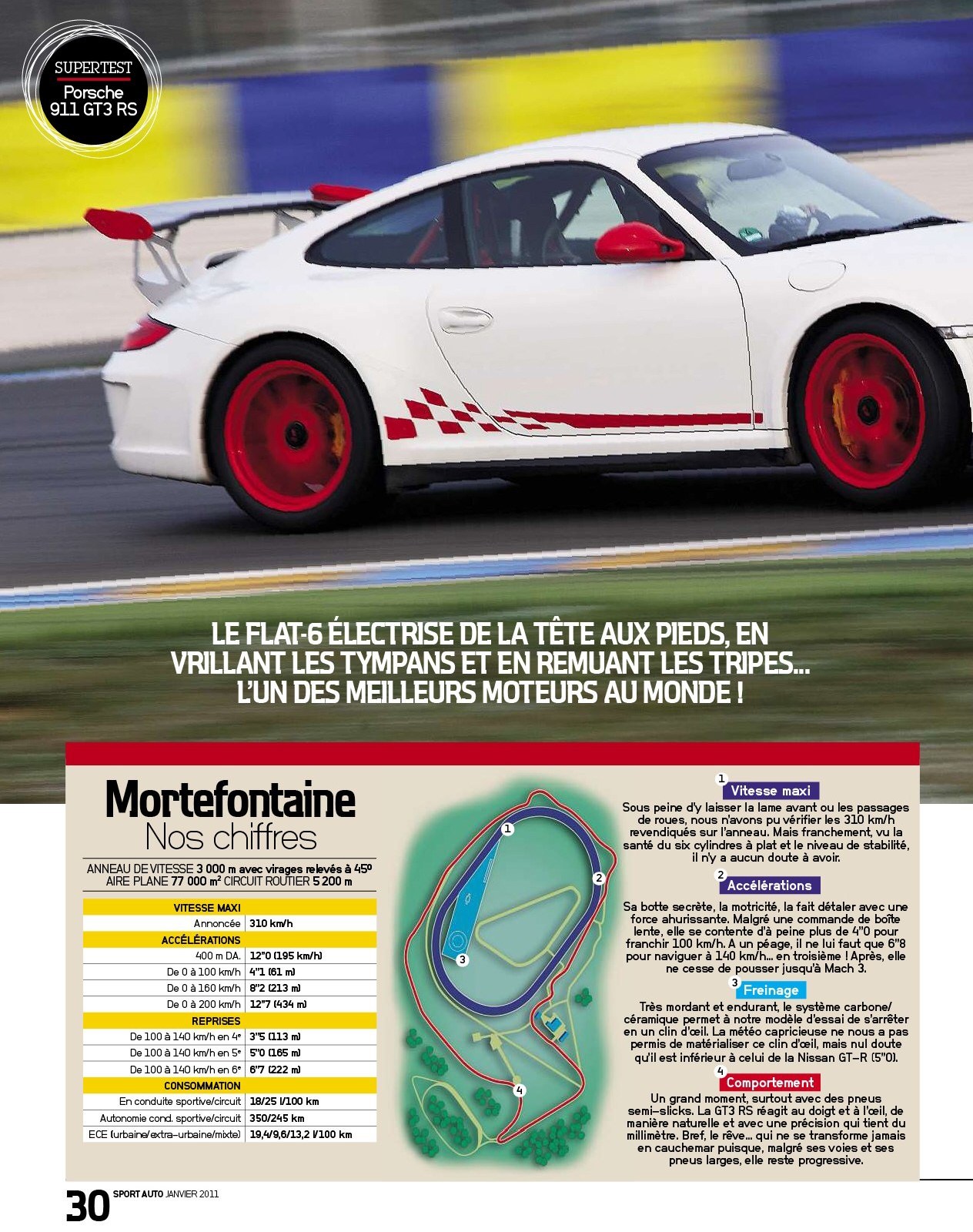 SUPERTEST
Porsche
911 GT3 RS

LE FLAT-6 ÉLECTRISE DE LA TÊTE AUX PIEDS, EN VRILLANT LES TYMPANS ET EN REMUANT LES TRIPES... L'UN DES MEILLEURS MOTEURS AU MONDE !

Mortefontaine
Nos chiffres

ANNEAU DE VITESSE 3 000 m avec virages relevés à 45°
AIRE PLANE 77 000 m² CIRCUIT ROUTIER 5 200 m

| VITESSE MAXI | |
|---|---|
| Annoncée | 310 km/h |
| ACCÉLÉRATIONS | |
| 400 m DA. | 12"0 (195 km/h) |
| De 0 à 100 km/h | 4"1 (61 m) |
| De 0 à 160 km/h | 8"2 (213 m) |
| De 0 à 200 km/h | 12"7 (434 m) |
| REPRISES | |
| De 100 à 140 km/h en 4e | 3"5 (113 m) |
| De 100 à 140 km/h en 5e | 5"0 (165 m) |
| De 100 à 140 km/h en 6e | 6"7 (222 m) |
| CONSOMMATION | |
| En conduite sportive/circuit | 18/25 l/100 km |
| Autonomie cond. sportive/circuit | 350/245 km |
| ECE (urbaine/extra-urbaine/mixte) | 19,4/9,6/13,2 l/100 km |

1
2
3
4

1 Vitesse maxi
Sous peine d'y laisser la lame avant ou les passages de roues, nous n'avons pu vérifier les 310 km/h revendiqués sur l'anneau. Mais franchement, vu la santé du six cylindres à plat et le niveau de stabilité, il n'y a aucun doute à avoir.

2 Accélérations
Sa botte secrète, la motricité, la fait détaler avec une force ahurissante. Malgré une commande de boîte lente, elle se contente d'à peine plus de 4"0 pour franchir 100 km/h. A un péage, il ne lui faut que 6"8 pour naviguer à 140 km/h... en troisième ! Après, elle ne cesse de pousser jusqu'à Mach 3.

3 Freinage
Très mordant et endurant, le système carbone/céramique permet à notre modèle d'essai de s'arrêter en un clin d'œil. La météo capricieuse ne nous a pas permis de matérialiser ce clin d'œil, mais nul doute qu'il est inférieur à celui de la Nissan GT-R (5"0).

4 Comportement
Un grand moment, surtout avec des pneus semi-slicks. La GT3 RS réagit au doigt et à l'œil, de manière naturelle et avec une précision qui tient du millimètre. Bref, le rêve... qui ne se transforme jamais en cauchemar puisque, malgré ses voies et ses pneus larges, elle reste progressive.

30 SPORT AUTO JANVIER 2011